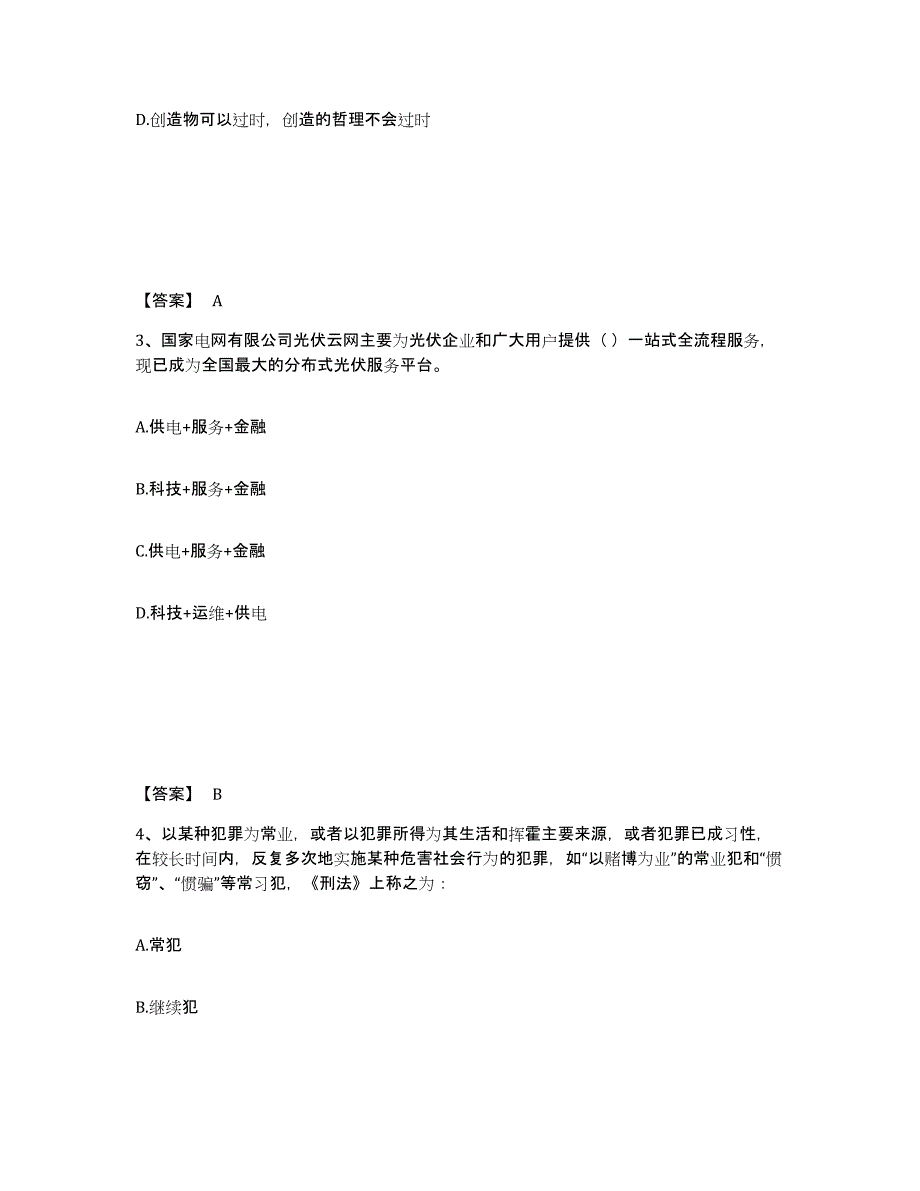 D.创造物可以过时，创造的哲理不会过时

【答案】 A

3、国家电网有限公司光伏云网主要为光伏企业和广大用户提供（ ）一站式全流程服务，现已成为全国最大的分布式光伏服务平台。

A.供电+服务+金融

B.科技+服务+金融

C.供电+服务+金融

D.科技+运维+供电

【答案】 B

4、以某种犯罪为常业，或者以犯罪所得为其生活和挥霍主要来源，或者犯罪已成习性，在较长时间内，反复多次地实施某种危害社会行为的犯罪，如“以赌博为业”的常业犯和“惯窃”、“惯骗”等常习犯，《刑法》上称之为：

A.常犯

B.继续犯